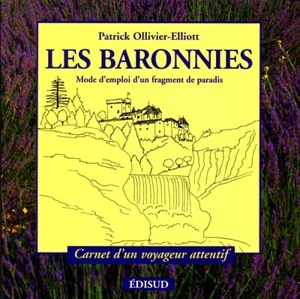 Patrick Ollivier-Elliott

LES BARONNIES

Mode d'emploi d'un fragment de paradis

Carnet d'un voyageur attentif

ÉDISUD